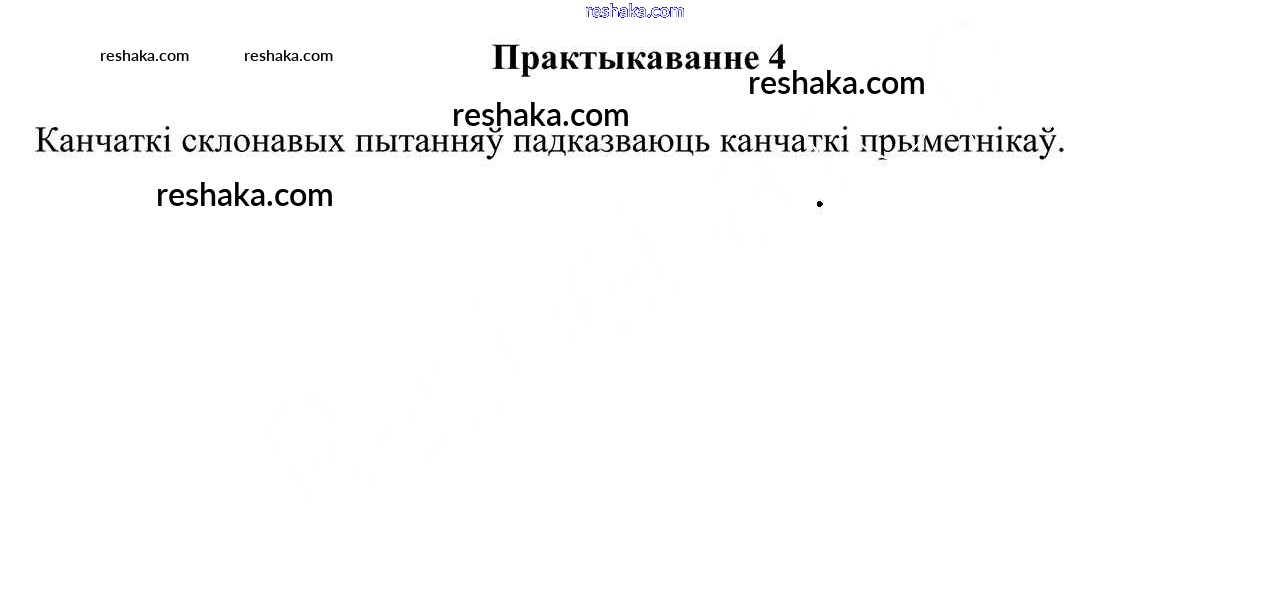 Практыкаванне 4

Канчаткі склонавых пытанняў падказваюць канчаткі прыметнікаў.

reshaka.com